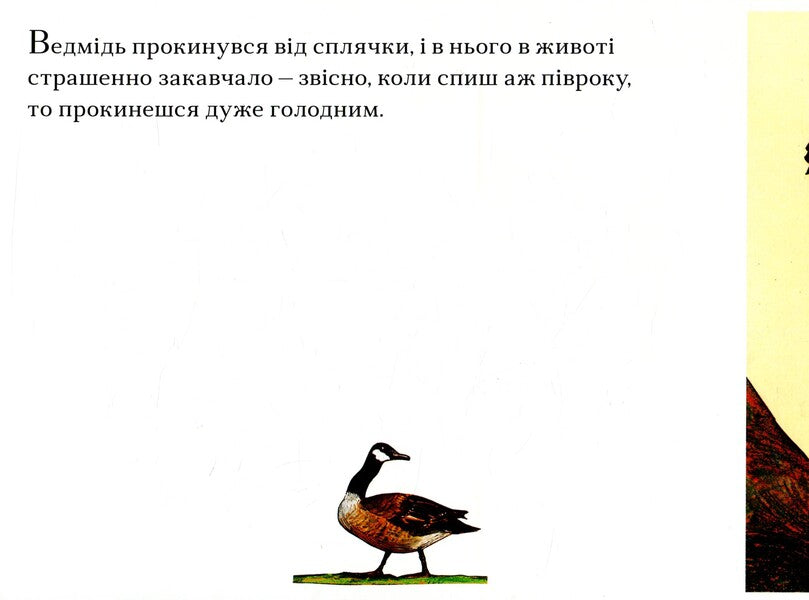 Ведмідь прокинувся від сплячки, і в нього в животі страшенно закавчало – звісно, коли спиш аж півроку, то прокинешся дуже голодним.